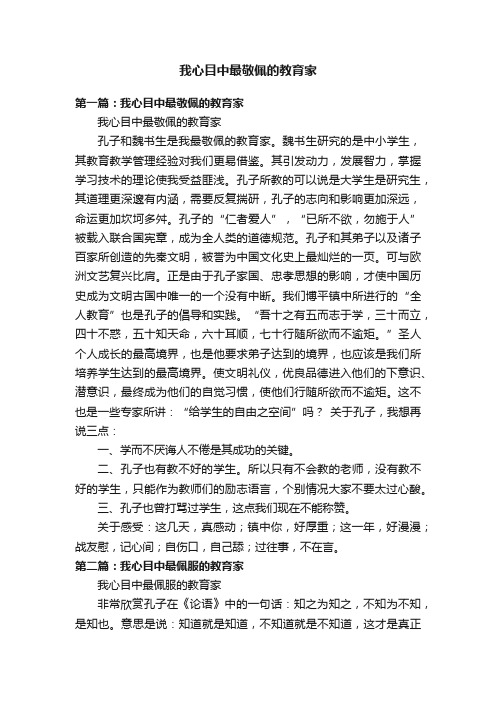 我心目中最敬佩的教育家

第一篇：我心目中最敬佩的教育家

我心目中最敬佩的教育家

孔子和魏书生是我最敬佩的教育家。魏书生研究的是中小学生，其教育教学管理经验对我们更易借鉴。其引发动力，发展智力，掌握学习技术的理论使我受益匪浅。孔子所教的可以说是大学生是研究生，其道理更深邃有内涵，需要反复揣研，孔子的志向和影响更加深远，命运更加坎坷多舛。孔子的“仁者爱人”，“已所不欲，勿施于人”被载入联合国宪章，成为全人类的道德规范。孔子和其弟子以及诸子百家所创造的先秦文明，被誉为中国文化史上最灿烂的一页。可与欧洲文艺复兴比肩。正是由于孔子家国、忠孝思想的影响，才使中国历史成为文明古国中唯一的一个没有中断。我们博平镇中所进行的“全人教育”也是孔子的倡导和实践。“吾十之有五而志于学，三十而立，四十不惑，五十知天命，六十耳顺，七十行随所欲而不逾矩。”圣人个人成长的最高境界，也是他要求弟子达到的境界，也应该是我们所培养学生达到的最高境界。使文明礼仪，优良品德进入他们的下意识、潜意识，最终成为他们的自觉习惯，使他们行随所欲而不逾矩。这不也是一些专家所讲：“给学生的自由之空间”吗？ 关于孔子，我想再说三点：

一、学而不厌诲人不倦是其成功的关键。

二、孔子也有教不好的学生。所以只有不会教的老师，没有教不好的学生，只能作为教师们的励志语言，个别情况大家不要太过心酸。

三、孔子也曾打骂过学生，这点我们现在不能称赞。

关于感受：这几天，真感动；镇中你，好厚重；这一年，好漫漫；战友慰，记心间；自伤口，自己舔；过往事，不在言。

第二篇：我心目中最佩服的教育家

我心目中最佩服的教育家

非常欣赏孔子在《论语》中的一句话：知之为知之，不知为不知，是知也。意思是说：知道就是知道，不知道就是不知道，这才是真正